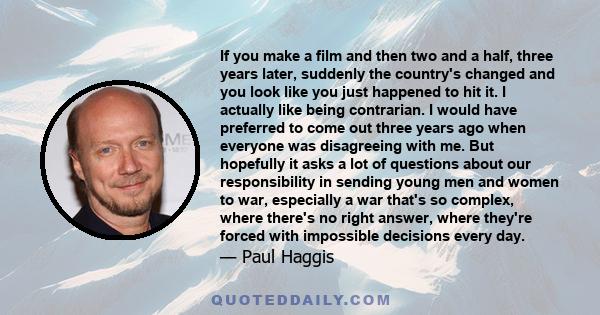 If you make a film and then two and a half, three years later, suddenly the country's changed and you look like you just happened to hit it. I actually like being contrarian. I would have preferred to come out three years ago when everyone was disagreeing with me. But hopefully it asks a lot of questions about our responsibility in sending young men and women to war, especially a war that's so complex, where there's no right answer, where they're forced with impossible decisions every day.
— Paul Haggis

QUOTEDDAILY.COM